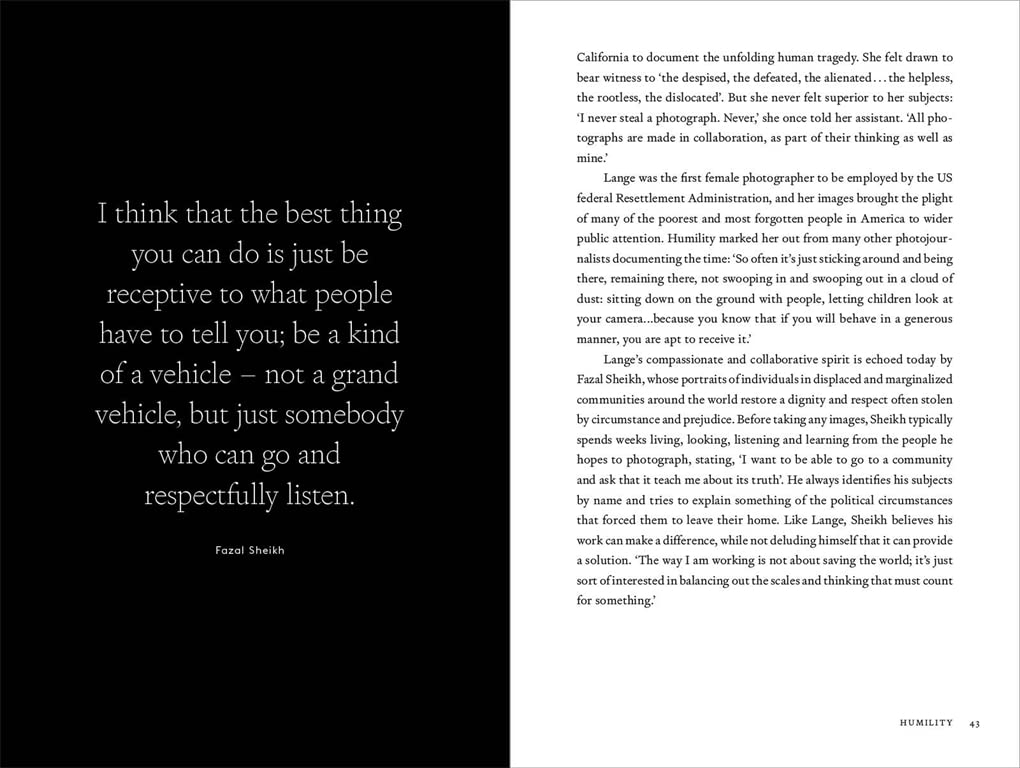 I think that the best thing you can do is just be receptive to what people have to tell you; be a kind of a vehicle – not a grand vehicle, but just somebody who can go and respectfully listen.

Fazal Sheikh

California to document the unfolding human tragedy. She felt drawn to bear witness to 'the despised, the defeated, the alienated . . . the helpless, the rootless, the dislocated'. But she never felt superior to her subjects: 'I never steal a photograph. Never,' she once told her assistant. 'All photographs are made in collaboration, as part of their thinking as well as mine.'

Lange was the first female photographer to be employed by the US federal Resettlement Administration, and her images brought the plight of many of the poorest and most forgotten people in America to wider public attention. Humility marked her out from many other photojournalists documenting the time: 'So often it's just sticking around and being there, remaining there, not swooping in and swooping out in a cloud of dust: sitting down on the ground with people, letting children look at your camera...because you know that if you will behave in a generous manner, you are apt to receive it.'

Lange's compassionate and collaborative spirit is echoed today by Fazal Sheikh, whose portraits of individuals in displaced and marginalized communities around the world restore a dignity and respect often stolen by circumstance and prejudice. Before taking any images, Sheikh typically spends weeks living, looking, listening and learning from the people he hopes to photograph, stating, 'I want to be able to go to a community and ask that it teach me about its truth'. He always identifies his subjects by name and tries to explain something of the political circumstances that forced them to leave their home. Like Lange, Sheikh believes his work can make a difference, while not deluding himself that it can provide a solution. 'The way I am working is not about saving the world; it's just sort of interested in balancing out the scales and thinking that must count for something.'

HUMILITY 43